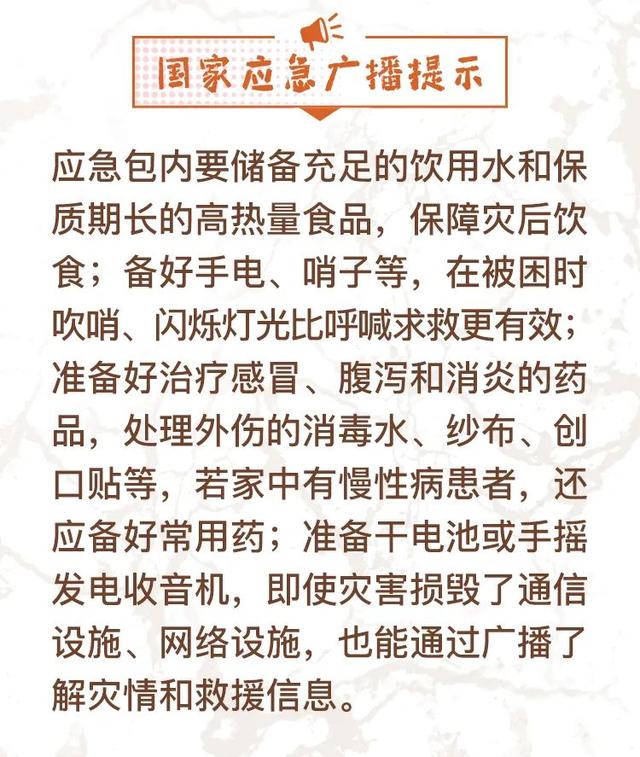 国家应急广播提示

应急包内要储备充足的饮用水和保质期长的高热量食品，保障灾后饮食；备好手电、哨子等，在被困时吹哨、闪烁灯光比呼喊求救更有效；准备好治疗感冒、腹泻和消炎的药品，处理外伤的消毒水、纱布、创口贴等，若家中有慢性病患者，还应备好常用药；准备干电池或手摇发电收音机，即使灾害损毁了通信设施、网络设施，也能通过广播了解灾情和救援信息。